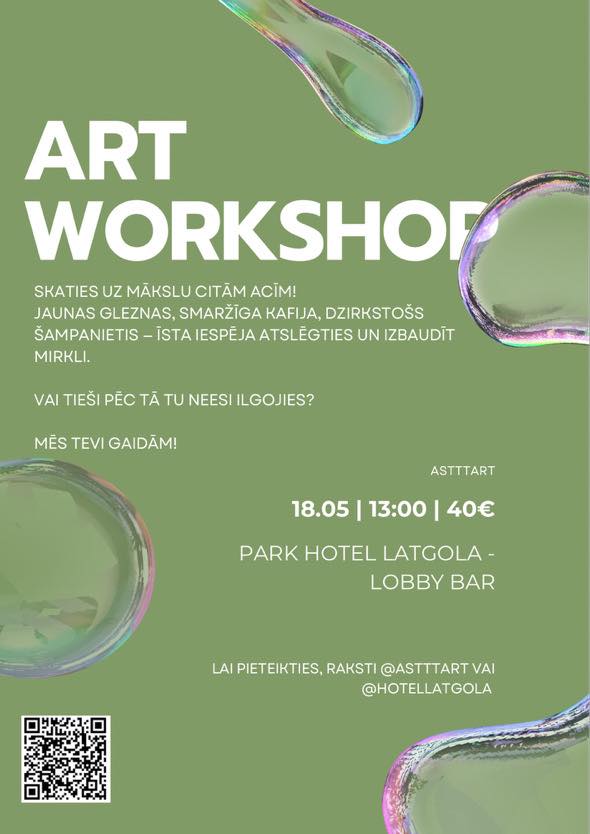 ART WORKSHOP

SKATIES UZ MĀKSLU CITĀM ACĪM!
JAUNAS GLEZNAS, SMARŽĪGA KAFIJA, DZIRKSTOŠS ŠAMPANIETIS – ĪSTA IESPĒJA ATSLĒGTIES UN IZBAUDĪT MIRKLI.

VAI TIEŠI PĒC TĀ TU NEESI ILGOJIES?

MĒS TEVI GAIDĀM!

ASTTTART

18.05 | 13:00 | 40€

PARK HOTEL LATGOLA - LOBBY BAR

LAI PIETEIKTIES, RAKSTI @ASTTTART VAI @HOTELLATGOLA